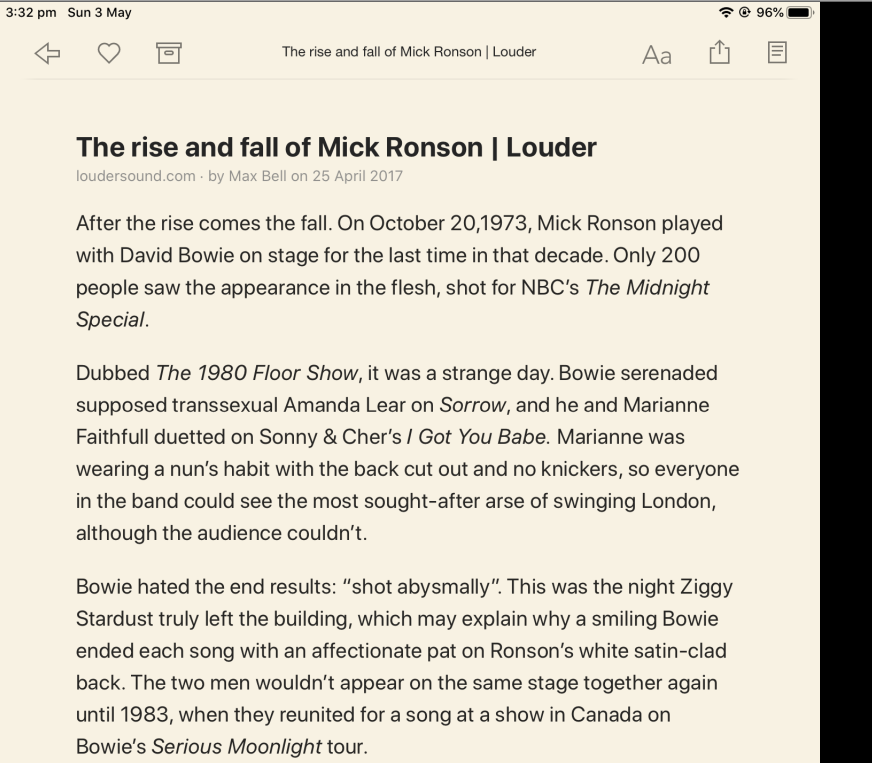 3:32 pm Sun 3 May
96%

The rise and fall of Mick Ronson | Louder

Aa

The rise and fall of Mick Ronson | Louder
loudersound.com · by Max Bell on 25 April 2017

After the rise comes the fall. On October 20,1973, Mick Ronson played with David Bowie on stage for the last time in that decade. Only 200 people saw the appearance in the flesh, shot for NBC's The Midnight Special.

Dubbed The 1980 Floor Show, it was a strange day. Bowie serenaded supposed transsexual Amanda Lear on Sorrow, and he and Marianne Faithfull duetted on Sonny & Cher's I Got You Babe. Marianne was wearing a nun's habit with the back cut out and no knickers, so everyone in the band could see the most sought-after arse of swinging London, although the audience couldn't.

Bowie hated the end results: "shot abysmally". This was the night Ziggy Stardust truly left the building, which may explain why a smiling Bowie ended each song with an affectionate pat on Ronson's white satin-clad back. The two men wouldn't appear on the same stage together again until 1983, when they reunited for a song at a show in Canada on Bowie's Serious Moonlight tour.